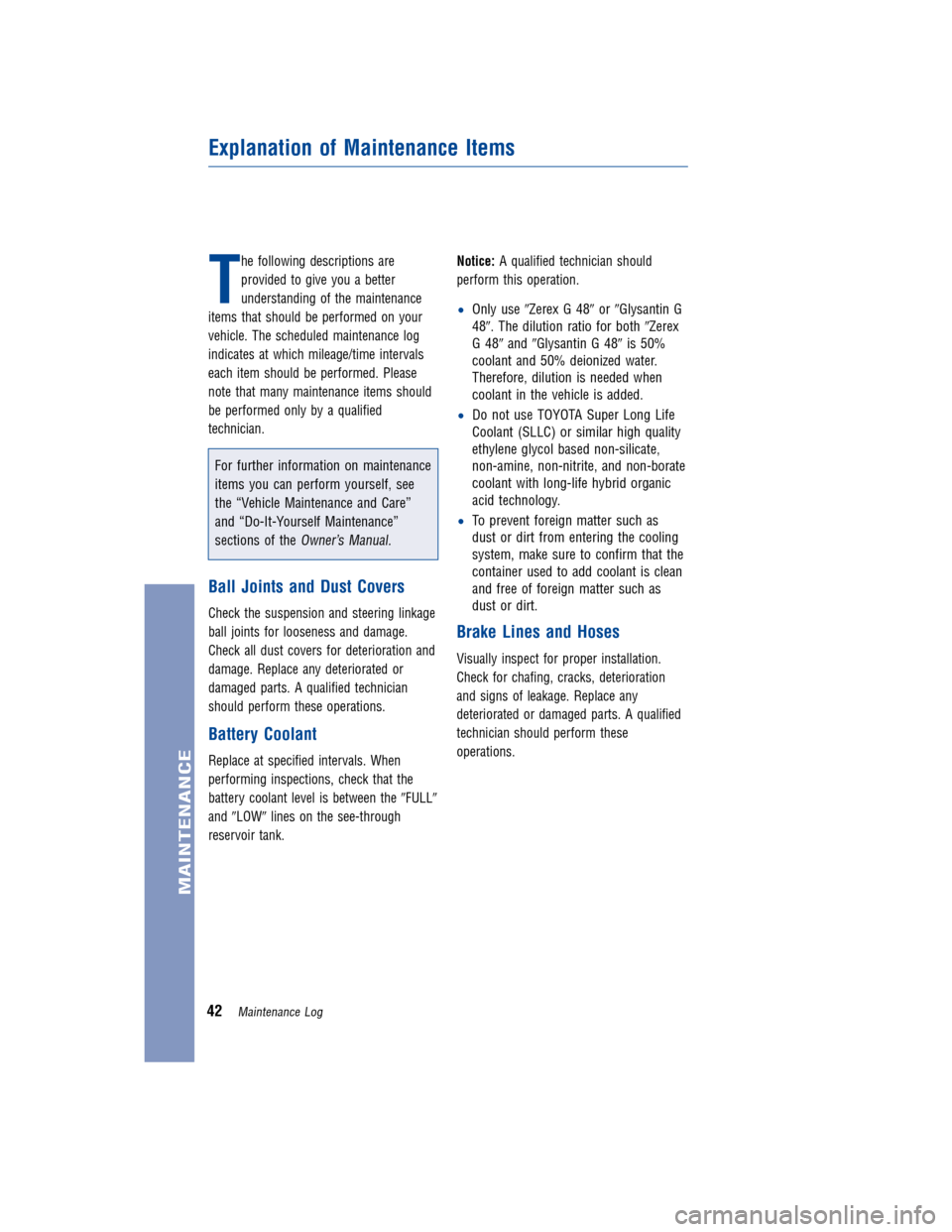 Explanation of Maintenance Items

The following descriptions are provided to give you a better understanding of the maintenance items that should be performed on your vehicle. The scheduled maintenance log indicates at which mileage/time intervals each item should be performed. Please note that many maintenance items should be performed only by a qualified technician.

For further information on maintenance items you can perform yourself, see the “Vehicle Maintenance and Care” and “Do-It-Yourself Maintenance” sections of the Owner’s Manual.

Ball Joints and Dust Covers

Check the suspension and steering linkage ball joints for looseness and damage. Check all dust covers for deterioration and damage. Replace any deteriorated or damaged parts. A qualified technician should perform these operations.

Battery Coolant

Replace at specified intervals. When performing inspections, check that the battery coolant level is between the ″FULL″ and ″LOW″ lines on the see-through reservoir tank.

Notice: A qualified technician should perform this operation.

• Only use ″Zerex G 48″ or ″Glysantin G 48″. The dilution ratio for both ″Zerex G 48″ and ″Glysantin G 48″ is 50% coolant and 50% deionized water. Therefore, dilution is needed when coolant in the vehicle is added.

• Do not use TOYOTA Super Long Life Coolant (SLLC) or similar high quality ethylene glycol based non-silicate, non-amine, non-nitrite, and non-borate coolant with long-life hybrid organic acid technology.

• To prevent foreign matter such as dust or dirt from entering the cooling system, make sure to confirm that the container used to add coolant is clean and free of foreign matter such as dust or dirt.

Brake Lines and Hoses

Visually inspect for proper installation. Check for chafing, cracks, deterioration and signs of leakage. Replace any deteriorated or damaged parts. A qualified technician should perform these operations.

MAINTENANCE

42 Maintenance Log

carmanualsonline.info